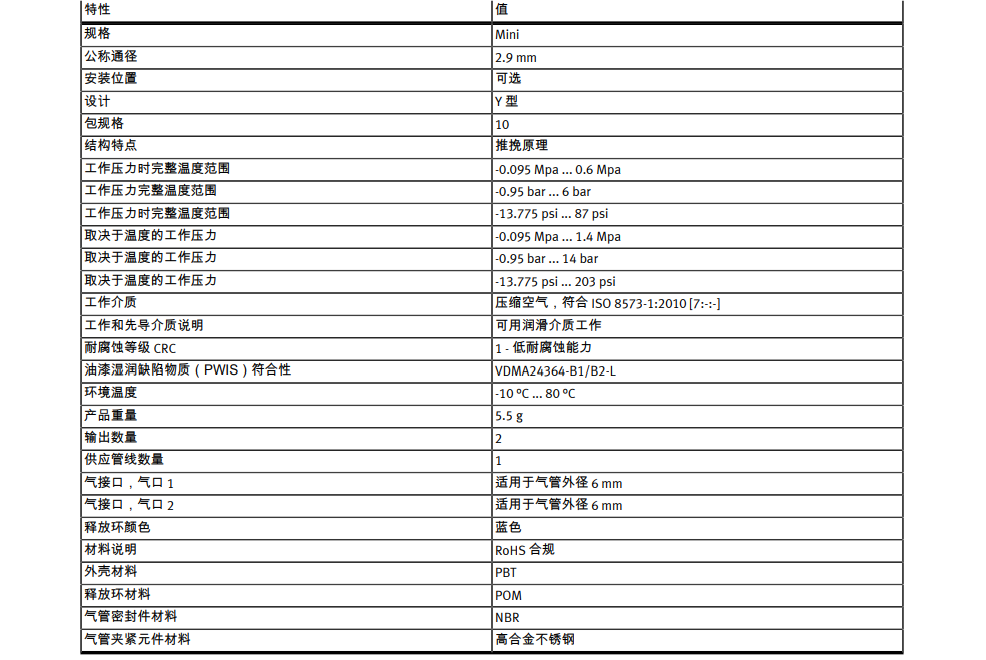 | 特性 | 值 |
|---|---|
| 规格 | Mini |
| 公称通径 | 2.9 mm |
| 安装位置 | 可选 |
| 设计 | Y 型 |
| 包规格 | 10 |
| 结构特点 | 推挽原理 |
| 工作压力时完整温度范围 | -0.095 Mpa ... 0.6 Mpa |
| 工作压力完整温度范围 | -0.95 bar ... 6 bar |
| 工作压力时完整温度范围 | -13.775 psi ... 87 psi |
| 取决于温度的工作压力 | -0.095 Mpa ... 1.4 Mpa |
| 取决于温度的工作压力 | -0.95 bar ... 14 bar |
| 取决于温度的工作压力 | -13.775 psi ... 203 psi |
| 工作介质 | 压缩空气，符合 ISO 8573-1:2010 [7:-:-] |
| 工作和先导介质说明 | 可用润滑介质工作 |
| 耐腐蚀等级 CRC | 1 - 低耐腐蚀能力 |
| 油漆湿润缺陷物质（PWIS）符合性 | VDMA24364-B1/B2-L |
| 环境温度 | -10 °C ... 80 °C |
| 产品重量 | 5.5 g |
| 输出数量 | 2 |
| 供应管线数量 | 1 |
| 气接口，气口 1 | 适用于气管外径 6 mm |
| 气接口，气口 2 | 适用于气管外径 6 mm |
| 释放环颜色 | 蓝色 |
| 材料说明 | RoHS 合规 |
| 外壳材料 | PBT |
| 释放环材料 | POM |
| 气管密封件材料 | NBR |
| 气管夹紧元件材料 | 高合金不锈钢 |